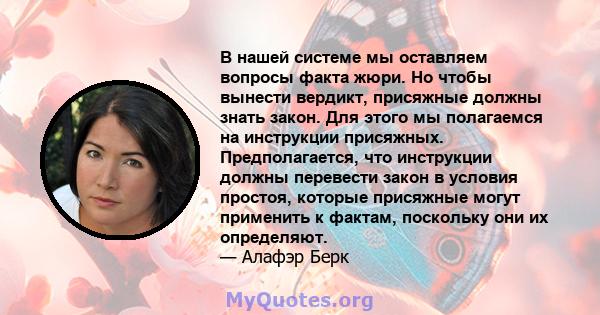 В нашей системе мы оставляем вопросы факта жюри. Но чтобы вынести вердикт, присяжные должны знать закон. Для этого мы полагаемся на инструкции присяжных. Предполагается, что инструкции должны перевести закон в условия простоя, которые присяжные могут применить к фактам, поскольку они их определяют.
— Алафэр Берк

MyQuotes.org